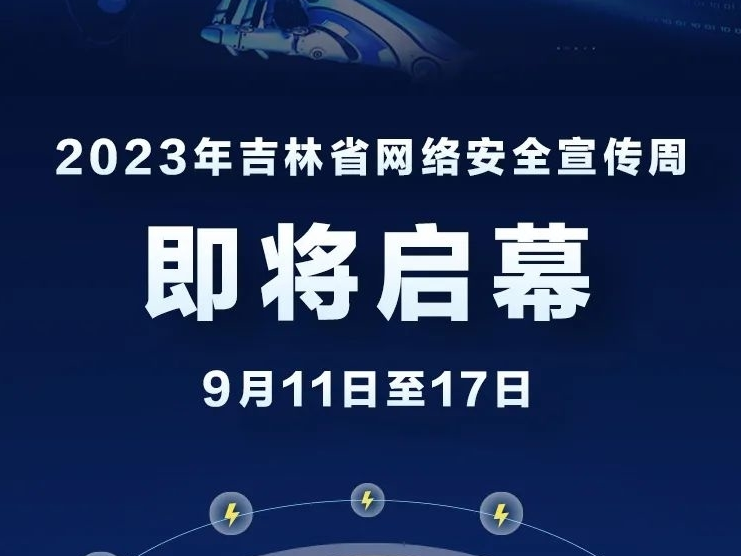 2023年吉林省网络安全宣传周

即将启幕

9月11日至17日